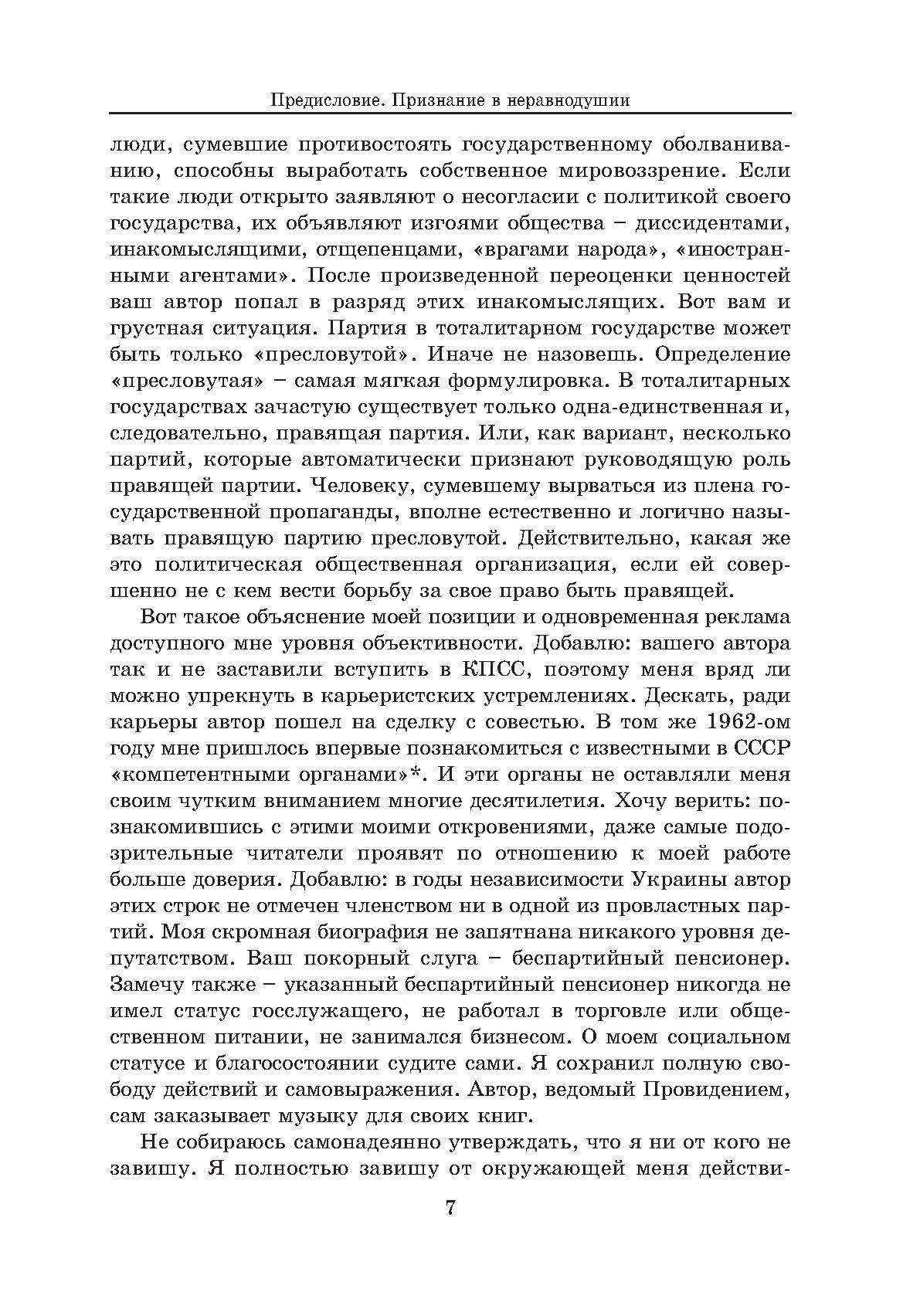 Предисловие. Признание в неравнодушии

люди, сумевшие противостоять государственному оболваниванию, способны выработать собственное мировоззрение. Если такие люди открыто заявляют о несогласии с политикой своего государства, их объявляют изгоями общества – диссидентами, инакомыслящими, отщепенцами, «врагами народа», «иностранными агентами». После произведенной переоценки ценностей ваш автор попал в разряд этих инакомыслящих. Вот вам и грустная ситуация. Партия в тоталитарном государстве может быть только «пресловутой». Иначе не назовешь. Определение «пресловутая» – самая мягкая формулировка. В тоталитарных государствах зачастую существует только одна-единственная и, следовательно, правящая партия. Или, как вариант, несколько партий, которые автоматически признают руководящую роль правящей партии. Человеку, сумевшему вырваться из плена государственной пропаганды, вполне естественно и логично называть правящую партию пресловутой. Действительно, какая же это политическая общественная организация, если ей совершенно не с кем вести борьбу за свое право быть правящей.

Вот такое объяснение моей позиции и одновременная реклама доступного мне уровня объективности. Добавлю: вашего автора так и не заставили вступить в КПСС, поэтому меня вряд ли можно упрекнуть в карьеристских устремлениях. Дескать, ради карьеры автор пошел на сделку с совестью. В том же 1962-ом году мне пришлось впервые познакомиться с известными в СССР «компетентными органами»*. И эти органы не оставляли меня своим чутким вниманием многие десятилетия. Хочу верить: познакомившись с этими моими откровениями, даже самые подозрительные читатели проявят по отношению к моей работе больше доверия. Добавлю: в годы независимости Украины автор этих строк не отмечен членством ни в одной из провластных партий. Моя скромная биография не запятнана никакого уровня депутатством. Ваш покорный слуга – беспартийный пенсионер. Замечу также – указанный беспартийный пенсионер никогда не имел статус госслужащего, не работал в торговле или общественном питании, не занимался бизнесом. О моем социальном статусе и благосостоянии судите сами. Я сохранил полную свободу действий и самовыражения. Автор, ведомый Провидением, сам заказывает музыку для своих книг.

Не собираюсь самонадеянно утверждать, что я ни от кого не завишу. Я полностью завишу от окружающей меня действи-

7